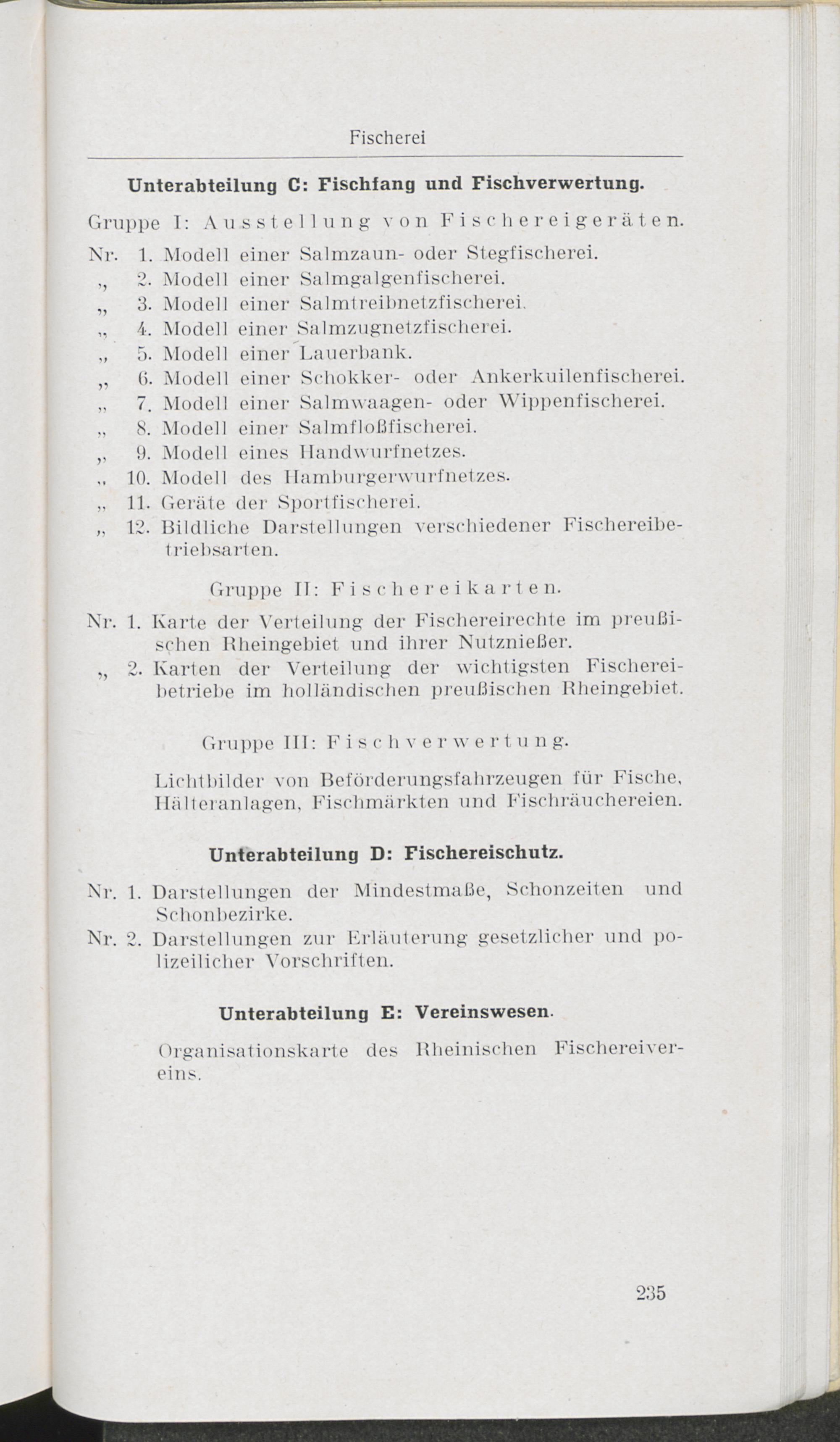 Fischerei

Unterabteilung C: Fischfang und Fischverwertung.

Gruppe I: Ausstellung von Fischereigeräten.

Nr. 1. Modell einer Salmzaun- oder Stegfischerei.
„ 2. Modell einer Salmgalgenfischerei.
„ 3. Modell einer Salmtreibnetzfischerei.
„ 4. Modell einer Salmzugnetzfischerei.
„ 5. Modell einer Lauerbank.
„ 6. Modell einer Schokker- oder Ankerkuilenfischerei.
„ 7. Modell einer Salmwaagen- oder Wippenfischerei.
„ 8. Modell einer Salmfloßfischerei.
„ 9. Modell eines Handwurfnetzes.
„ 10. Modell des Hamburgerwurfnetzes.
„ 11. Geräte der Sportfischerei.
„ 12. Bildliche Darstellungen verschiedener Fischereibetriebsarten.

Gruppe II: Fischereikarten.

Nr. 1. Karte der Verteilung der Fischereirechte im preußischen Rheingebiet und ihrer Nutznießer.
„ 2. Karten der Verteilung der wichtigsten Fischereibetriebe im holländischen preußischen Rheingebiet.

Gruppe III: Fischverwertung.

Lichtbilder von Beförderungsfahrzeugen für Fische, Hälteranlagen, Fischmärkten und Fischräuchereien.

Unterabteilung D: Fischereischutz.

Nr. 1. Darstellungen der Mindestmaße, Schonzeiten und Schonbezirke.
Nr. 2. Darstellungen zur Erläuterung gesetzlicher und polizeilicher Vorschriften.

Unterabteilung E: Vereinswesen.

Organisationskarte des Rheinischen Fischereivereins.

235